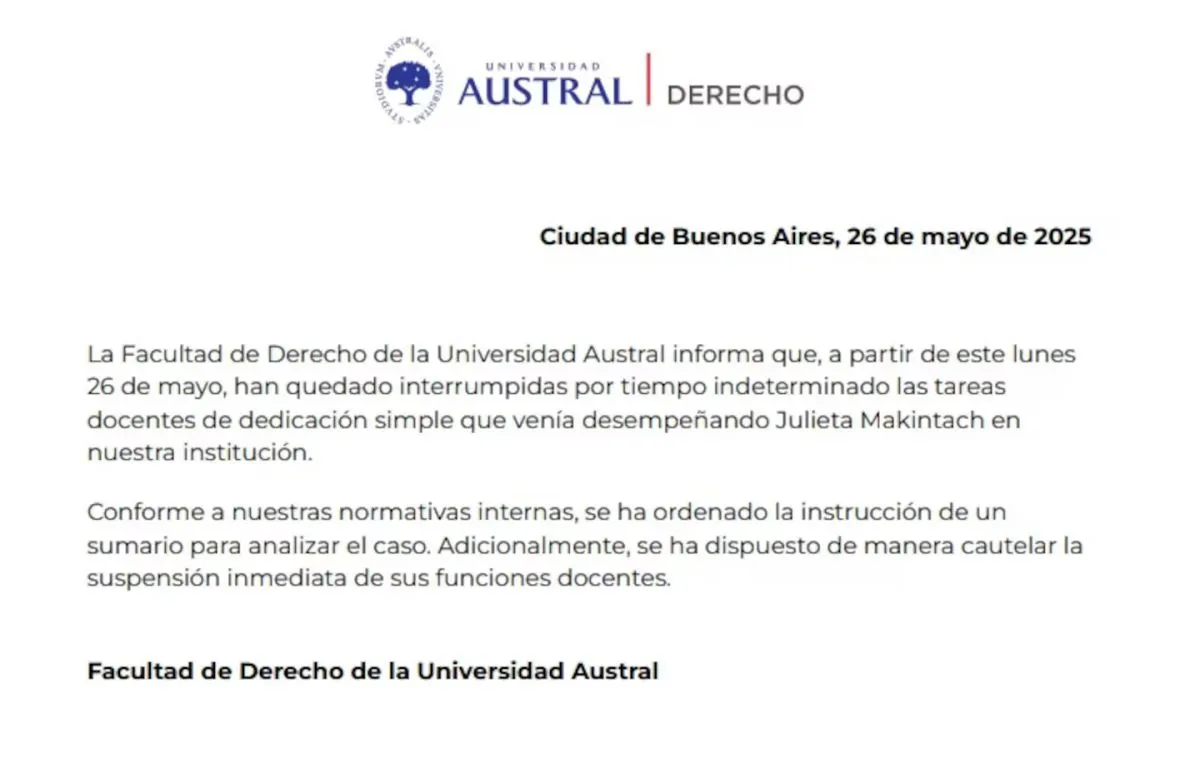 UNIVERSIDAD
AUSTRAL
DERECHO

Ciudad de Buenos Aires, 26 de mayo de 2025

La Facultad de Derecho de la Universidad Austral informa que, a partir de este lunes 26 de mayo, han quedado interrumpidas por tiempo indeterminado las tareas docentes de dedicación simple que venía desempeñando Julieta Makintach en nuestra institución.

Conforme a nuestras normativas internas, se ha ordenado la instrucción de un sumario para analizar el caso. Adicionalmente, se ha dispuesto de manera cautelar la suspensión inmediata de sus funciones docentes.

Facultad de Derecho de la Universidad Austral